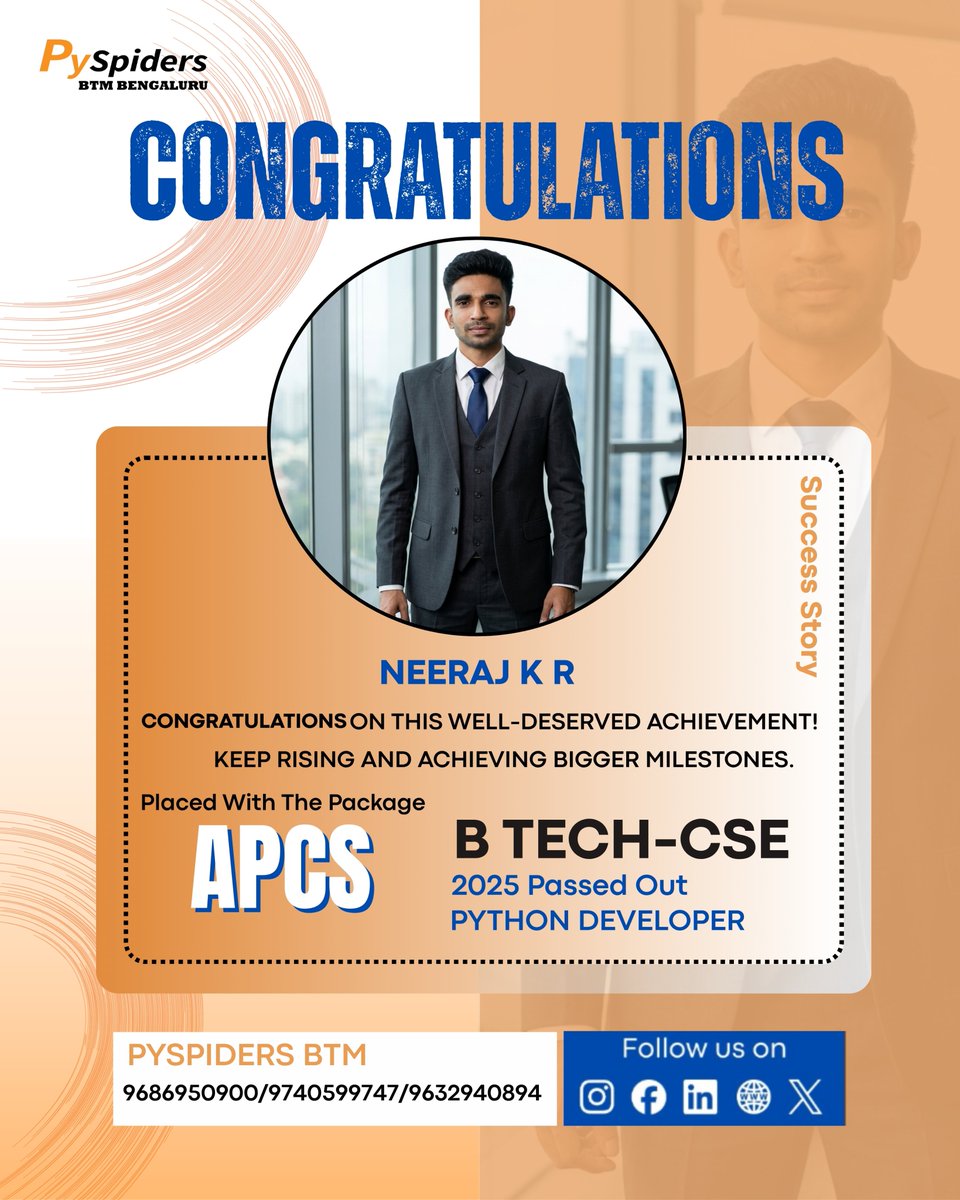 PySpiders
BTM BENGALURU

CONGRATULATIONS

Success Story

NEERAJ K R

CONGRATULATIONS ON THIS WELL-DESERVED ACHIEVEMENT! KEEP RISING AND ACHIEVING BIGGER MILESTONES.

Placed With The Package

APCS

B TECH-CSE
2025 Passed Out
PYTHON DEVELOPER

PYSPIDERS BTM
9686950900/9740599747/9632940894

Follow us on